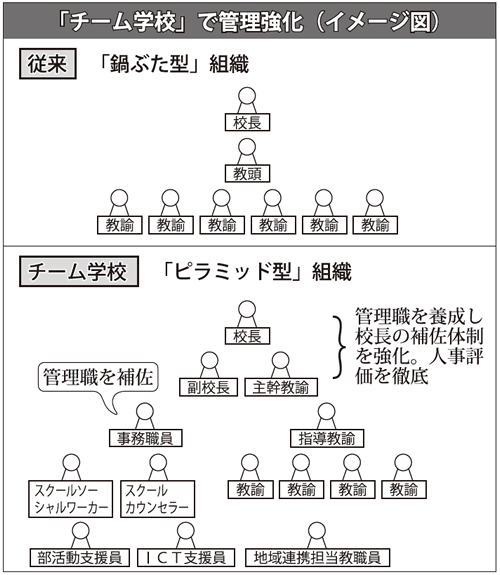 「チーム学校」で管理強化（イメージ図）

従来　「鍋ぶた型」組織

校長

教頭

教諭　教諭　教諭　教諭　教諭　教諭

チーム学校　「ピラミッド型」組織

校長

管理職を養成し校長の補佐体制を強化。人事評価を徹底

副校長　主幹教諭

管理職を補佐

事務職員

指導教諭

スクールソーシャルワーカー　スクールカウンセラー

教諭　教諭　教諭　教諭

部活動支援員　ＩＣＴ支援員　地域連携担当教職員